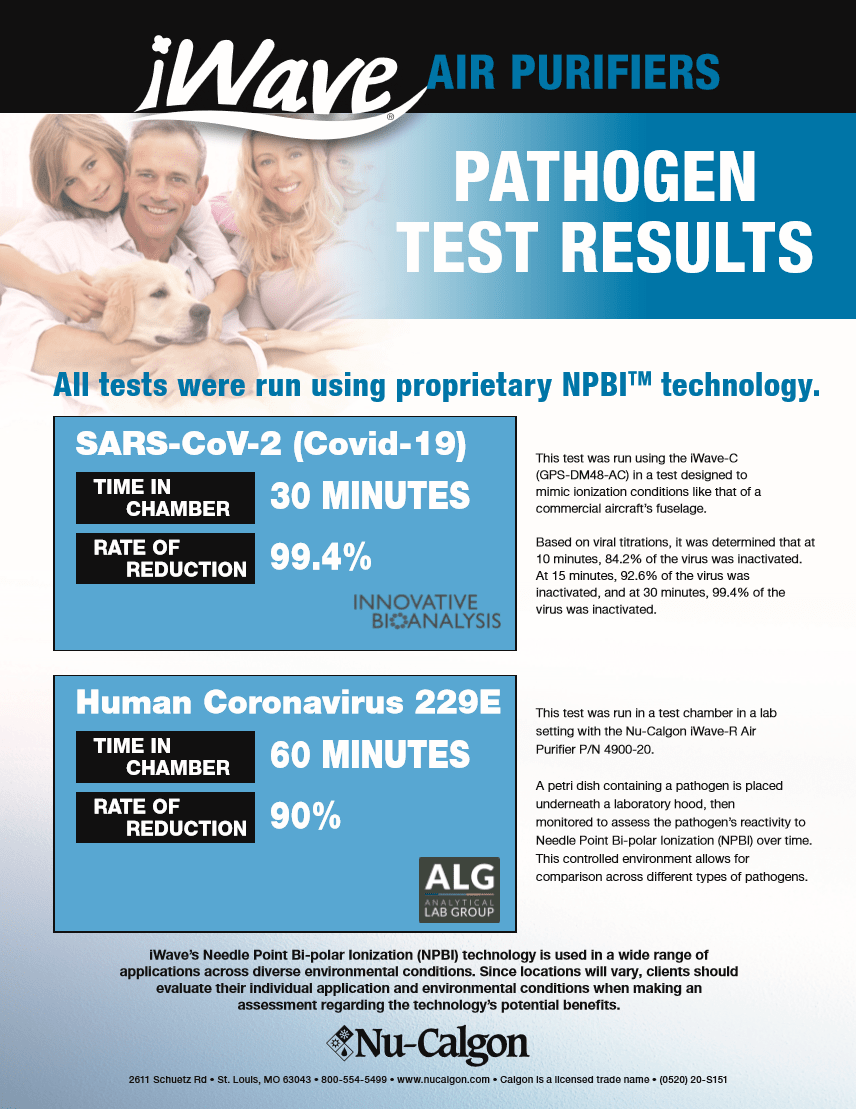 iWave® AIR PURIFIERS

PATHOGEN TEST RESULTS

All tests were run using proprietary NPBI™ technology.

SARS-CoV-2 (Covid-19)

TIME IN CHAMBER 30 MINUTES

RATE OF REDUCTION 99.4%

INNOVATIVE BIOANALYSIS

This test was run using the iWave-C (GPS-DM48-AC) in a test designed to mimic ionization conditions like that of a commercial aircraft's fuselage.

Based on viral titrations, it was determined that at 10 minutes, 84.2% of the virus was inactivated. At 15 minutes, 92.6% of the virus was inactivated, and at 30 minutes, 99.4% of the virus was inactivated.

Human Coronavirus 229E

TIME IN CHAMBER 60 MINUTES

RATE OF REDUCTION 90%

ALG ANALYTICAL LAB GROUP

This test was run in a test chamber in a lab setting with the Nu-Calgon iWave-R Air Purifier P/N 4900-20.

A petri dish containing a pathogen is placed underneath a laboratory hood, then monitored to assess the pathogen's reactivity to Needle Point Bi-polar Ionization (NPBI) over time. This controlled environment allows for comparison across different types of pathogens.

iWave's Needle Point Bi-polar Ionization (NPBI) technology is used in a wide range of applications across diverse environmental conditions. Since locations will vary, clients should evaluate their individual application and environmental conditions when making an assessment regarding the technology's potential benefits.

Nu-Calgon

2611 Schuetz Rd • St. Louis, MO 63043 • 800-554-5499 • www.nucalgon.com • Calgon is a licensed trade name • (0520) 20-S151